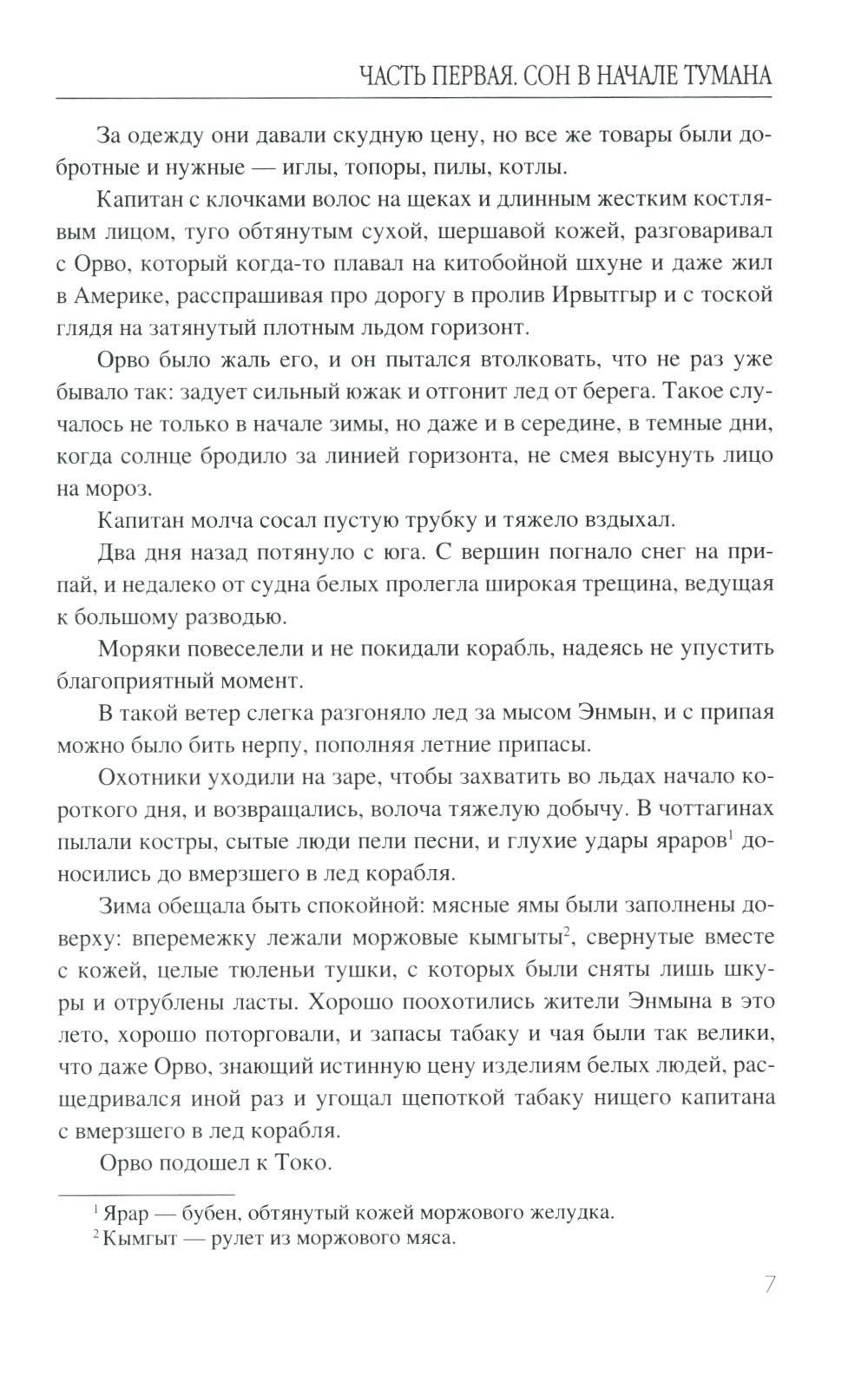 ЧАСТЬ ПЕРВАЯ. СОН В НАЧАЛЕ ТУМАНА

За одежду они давали скудную цену, но все же товары были добротные и нужные — иглы, топоры, пилы, котлы.

Капитан с клочками волос на щеках и длинным жестким костлявым лицом, туго обтянутым сухой, шершавой кожей, разговаривал с Орво, который когда-то плавал на китобойной шхуне и даже жил в Америке, расспрашивая про дорогу в пролив Ирвытгыр и с тоской глядя на затянутый плотным льдом горизонт.

Орво было жаль его, и он пытался втолковать, что не раз уже бывало так: задует сильный южак и отгонит лед от берега. Такое случалось не только в начале зимы, но даже и в середине, в темные дни, когда солнце бродило за линией горизонта, не смея высунуть лицо на мороз.

Капитан молча сосал пустую трубку и тяжело вздыхал.

Два дня назад потянуло с юга. С вершин погнало снег на припай, и недалеко от судна белых пролегла широкая трещина, ведущая к большому разводью.

Моряки повеселели и не покидали корабль, надеясь не упустить благоприятный момент.

В такой ветер слегка разгоняло лед за мысом Энмын, и с припая можно было бить нерпу, пополняя летние припасы.

Охотники уходили на заре, чтобы захватить во льдах начало короткого дня, и возвращались, волоча тяжелую добычу. В чоттагинах пылали костры, сытые люди пели песни, и глухие удары яраров$^1$ доносились до вмерзшего в лед корабля.

Зима обещала быть спокойной: мясные ямы были заполнены доверху: вперемежку лежали моржовые кымгыты$^2$, свернутые вместе с кожей, целые тюленьи тушки, с которых были сняты лишь шкуры и отрублены ласты. Хорошо поохотились жители Энмына в это лето, хорошо поторговали, и запасы табаку и чая были так велики, что даже Орво, знающий истинную цену изделиям белых людей, расщедривался иной раз и угощал щепоткой табаку нищего капитана с вмерзшего в лед корабля.

Орво подошел к Токо.

$^1$ Ярар — бубен, обтянутый кожей моржового желудка.
$^2$ Кымгыт — рулет из моржового мяса.

7